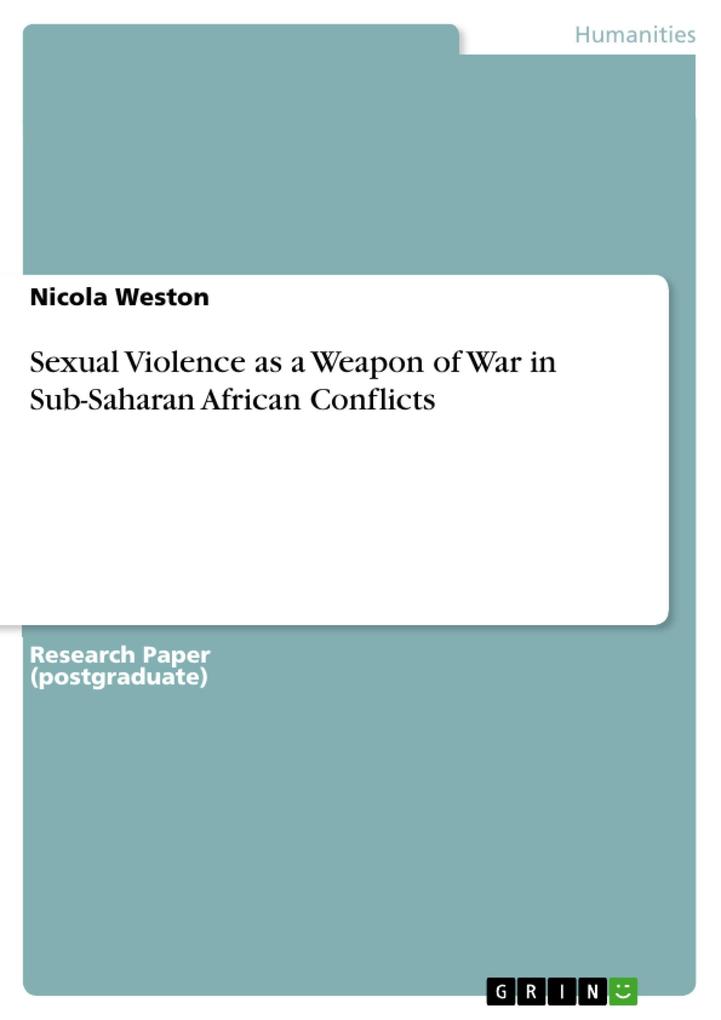 Humanities

Nicola Weston

Sexual Violence as a Weapon of War in Sub-Saharan African Conflicts

Research Paper (postgraduate)

GRIN